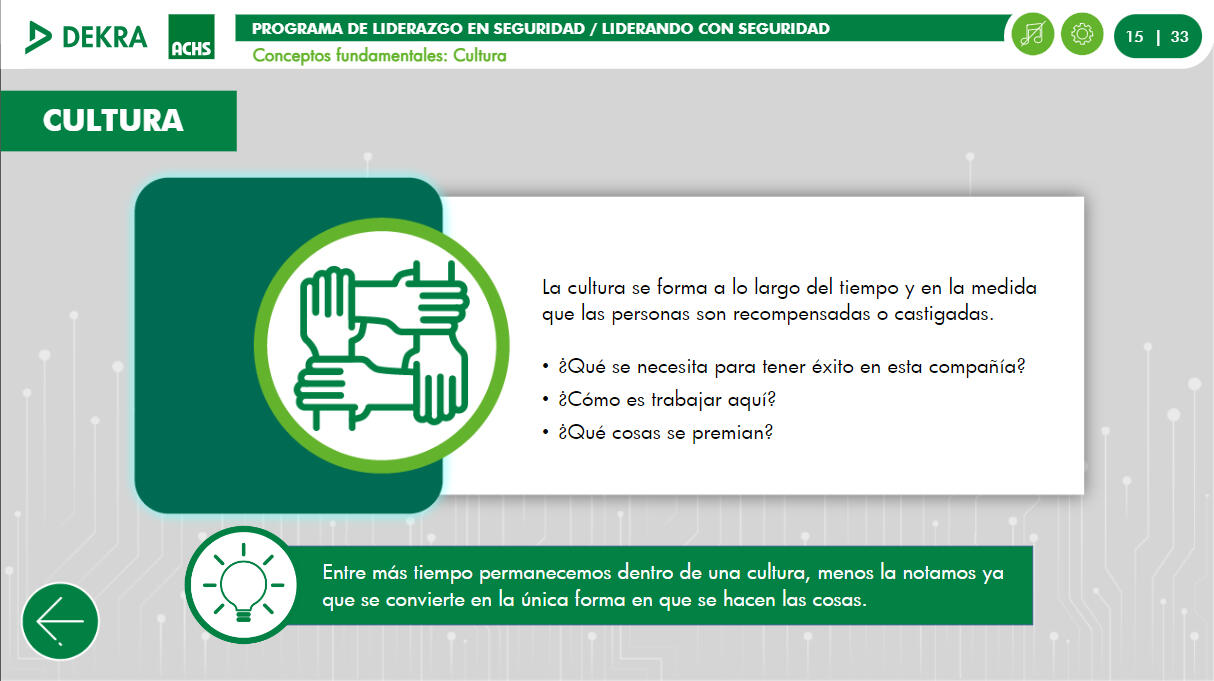 DEKRA ACHS

PROGRAMA DE LIDERAZGO EN SEGURIDAD / LIDERANDO CON SEGURIDAD
Conceptos fundamentales: Cultura

15 | 33

CULTURA

La cultura se forma a lo largo del tiempo y en la medida que las personas son recompensadas o castigadas.

• ¿Qué se necesita para tener éxito en esta compañía?
• ¿Cómo es trabajar aquí?
• ¿Qué cosas se premian?

Entre más tiempo permanecemos dentro de una cultura, menos la notamos ya que se convierte en la única forma en que se hacen las cosas.